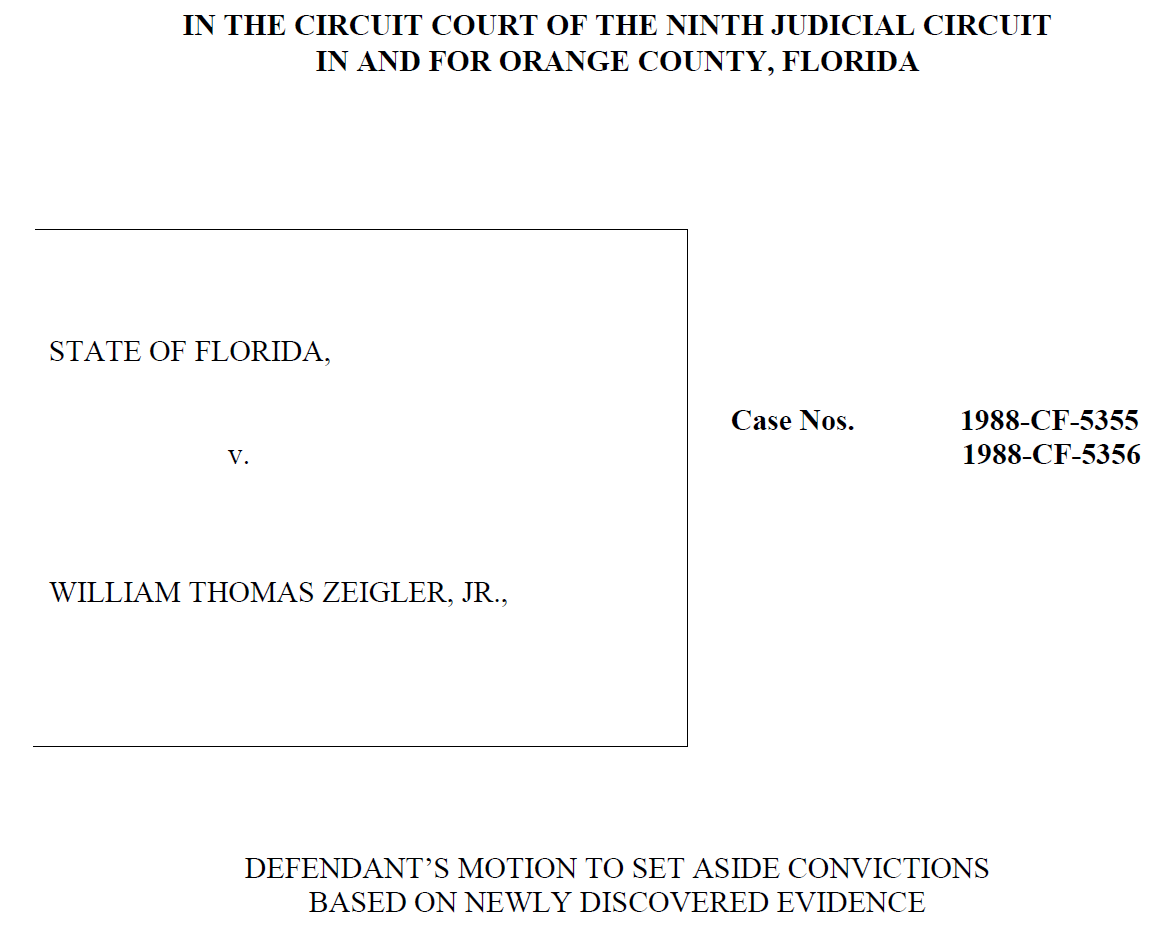 IN THE CIRCUIT COURT OF THE NINTH JUDICIAL CIRCUIT
IN AND FOR ORANGE COUNTY, FLORIDA

STATE OF FLORIDA,

v.

WILLIAM THOMAS ZEIGLER, JR.,

Case Nos. 1988-CF-5355
1988-CF-5356

DEFENDANT'S MOTION TO SET ASIDE CONVICTIONS
BASED ON NEWLY DISCOVERED EVIDENCE